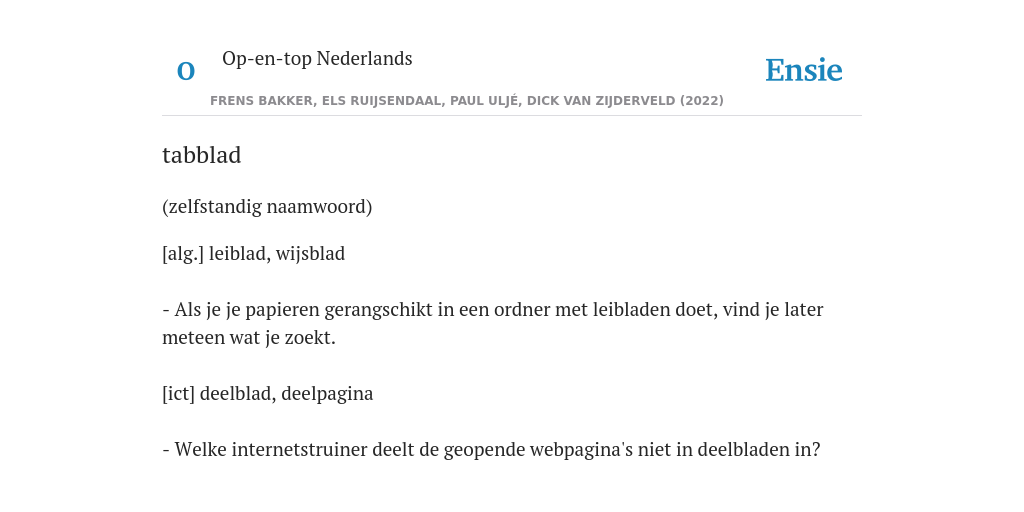 O

Op-en-top Nederlands

Ensie

FRENS BAKKER, ELS RUIJSENDAAL, PAUL ULJÉ, DICK VAN ZIJDERVELD (2022)

tabblad

(zelfstandig naamwoord)

[alg.] leiblad, wijsblad

- Als je je papieren gerangschikt in een ordner met leibladen doet, vind je later meteen wat je zoekt.

[ict] deelblad, deelpagina

- Welke internetstruiner deelt de geopende webpagina's niet in deelbladen in?